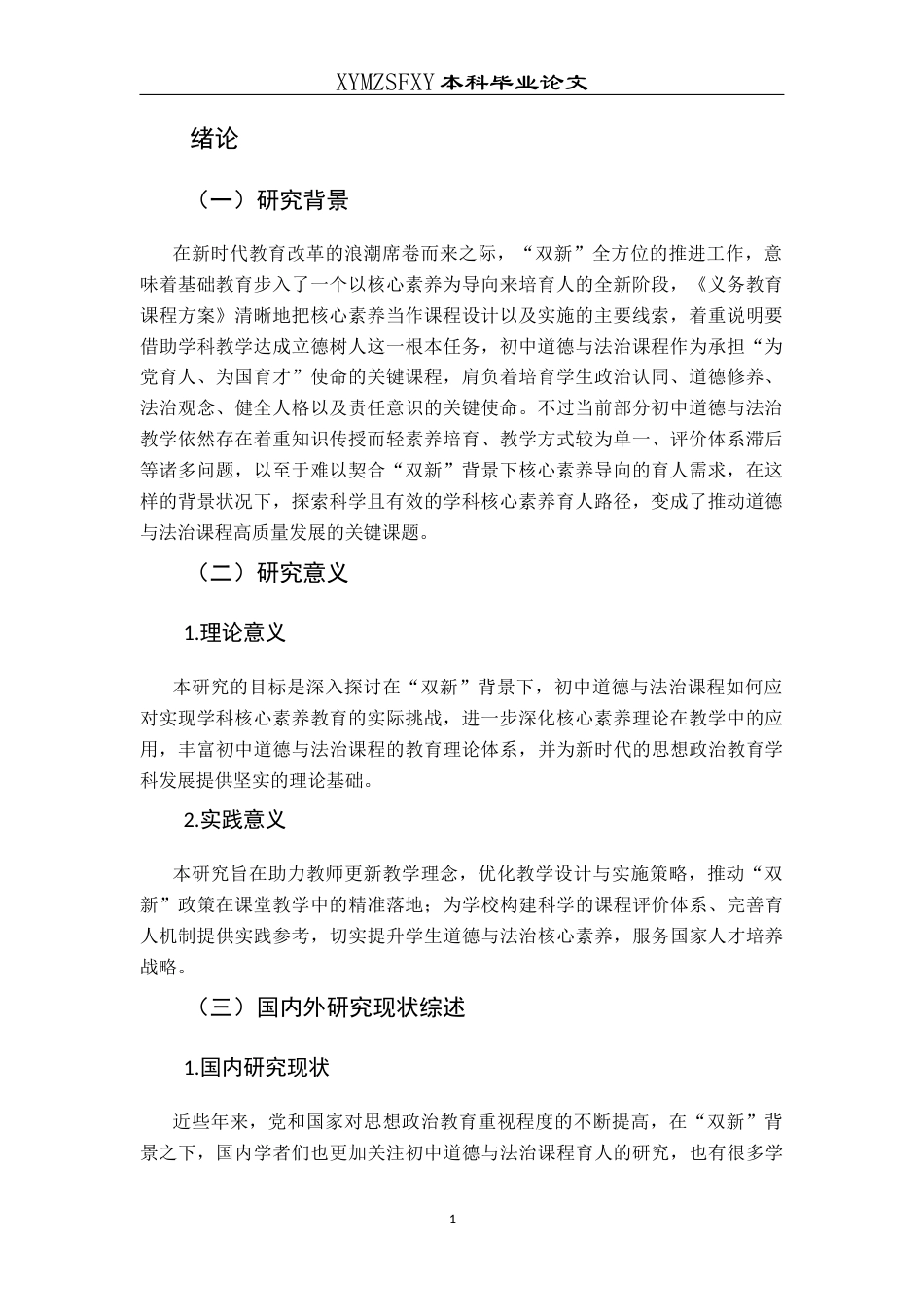 XYMZSFXY 本科毕业论文

绪论

（一）研究背景

在新时代教育改革的浪潮席卷而来之际，“双新”全方位的推进工作，意味着基础教育步入了一个以核心素养为导向来培育人的全新阶段，《义务教育课程方案》清晰地把核心素养当作课程设计以及实施的主要线索，着重说明要借助学科教学达成立德树人这一根本任务，初中道德与法治课程作为承担“为党育人、为国育才”使命的关键课程，肩负着培育学生政治认同、道德修养、法治观念、健全人格以及责任意识的关键使命。不过当前部分初中道德与法治教学依然存在着重知识传授而轻素养培育、教学方式较为单一、评价体系滞后等诸多问题，以至于难以契合“双新”背景下核心素养导向的育人需求，在这样的背景状况下，探索科学且有效的学科核心素养育人路径，变成了推动道德与法治课程高质量发展的关键课题。

（二）研究意义

1.理论意义

本研究的目标是深入探讨在“双新”背景下，初中道德与法治课程如何应对实现学科核心素养教育的实际挑战，进一步深化核心素养理论在教学中的应用，丰富初中道德与法治课程的教育理论体系，并为新时代的思想政治教育学科发展提供坚实的理论基础。

2.实践意义

本研究旨在助力教师更新教学理念，优化教学设计与实施策略，推动“双新”政策在课堂教学中的精准落地；为学校构建科学的课程评价体系、完善育人机制提供实践参考，切实提升学生道德与法治核心素养，服务国家人才培养战略。

（三）国内外研究现状综述

1.国内研究现状

近些年来，党和国家对思想政治教育重视程度的不断提高，在“双新”背景之下，国内学者们也更加关注初中道德与法治课程育人的研究，也有很多学

1